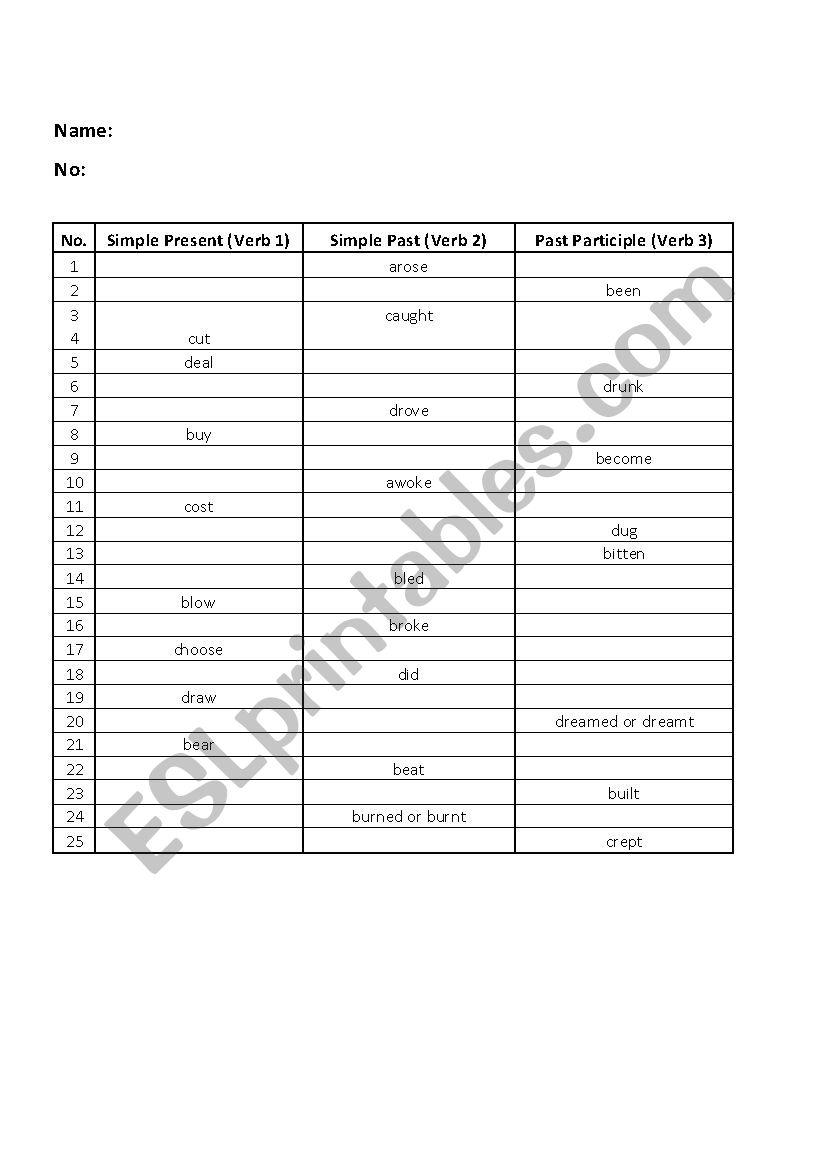 Name:

No:

| No. | Simple Present (Verb 1) | Simple Past (Verb 2) | Past Participle (Verb 3) |
|---|---|---|---|
| 1 | | arose | |
| 2 | | | been |
| 3 | | caught | |
| 4 | cut | | |
| 5 | deal | | |
| 6 | | | drunk |
| 7 | | drove | |
| 8 | buy | | |
| 9 | | | become |
| 10 | | awoke | |
| 11 | cost | | |
| 12 | | | dug |
| 13 | | | bitten |
| 14 | | bled | |
| 15 | blow | | |
| 16 | | broke | |
| 17 | choose | | |
| 18 | | did | |
| 19 | draw | | |
| 20 | | | dreamed or dreamt |
| 21 | bear | | |
| 22 | | beat | |
| 23 | | | built |
| 24 | | burned or burnt | |
| 25 | | | crept |

ESLprintables.com